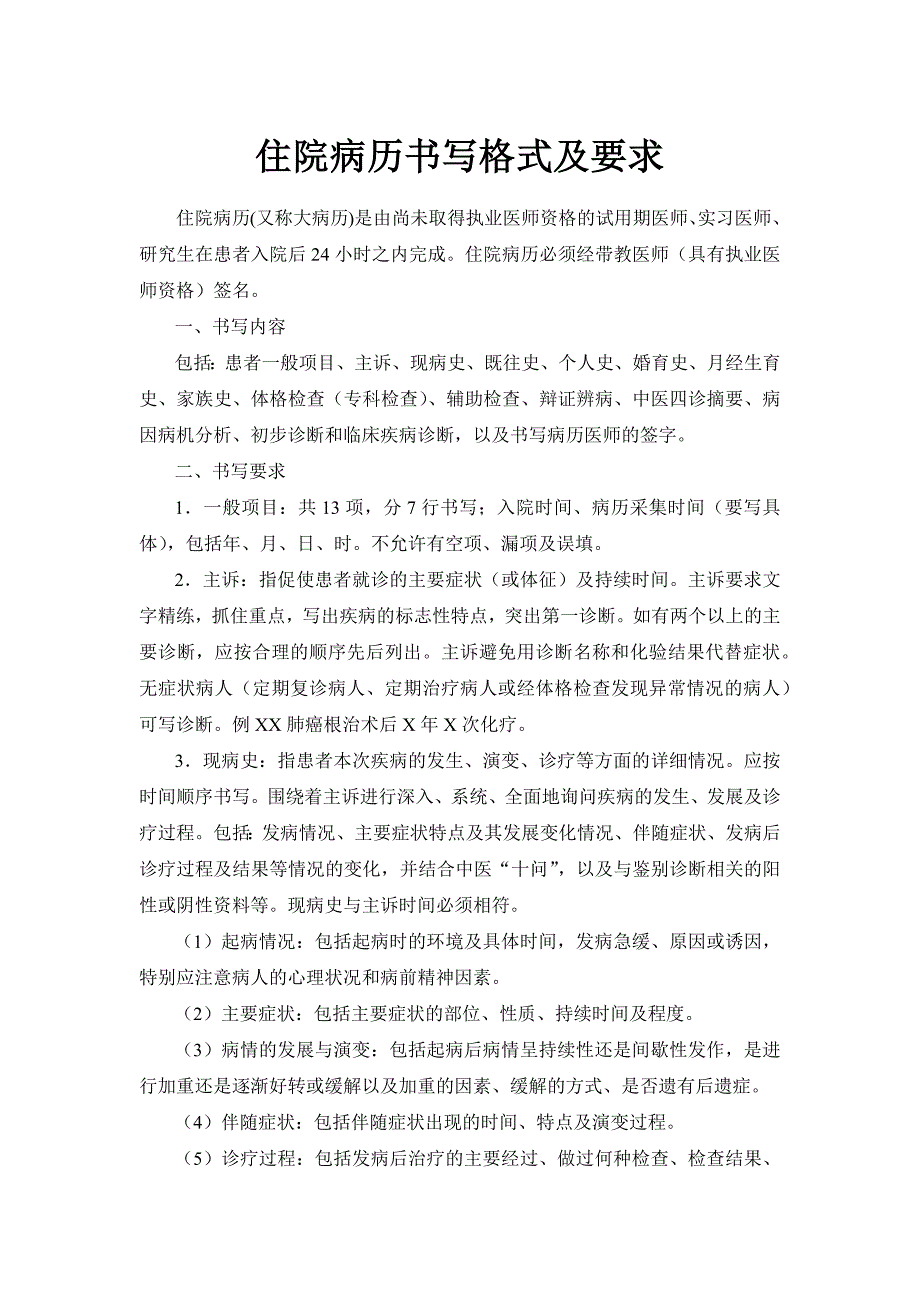 住院病历书写格式及要求

住院病历(又称大病历)是由尚未取得执业医师资格的试用期医师、实习医师、研究生在患者入院后 24 小时之内完成。住院病历必须经带教医师（具有执业医师资格）签名。

一、书写内容

包括：患者一般项目、主诉、现病史、既往史、个人史、婚育史、月经生育史、家族史、体格检查（专科检查）、辅助检查、辩证辨病、中医四诊摘要、病因病机分析、初步诊断和临床疾病诊断，以及书写病历医师的签字。

二、书写要求

1．一般项目：共 13 项，分 7 行书写；入院时间、病历采集时间（要写具体），包括年、月、日、时。不允许有空项、漏项及误填。

2．主诉：指促使患者就诊的主要症状（或体征）及持续时间。主诉要求文字精练，抓住重点，写出疾病的标志性特点，突出第一诊断。如有两个以上的主要诊断，应按合理的顺序先后列出。主诉避免用诊断名称和化验结果代替症状。无症状病人（定期复诊病人、定期治疗病人或经体格检查发现异常情况的病人）可写诊断。例 XX 肺癌根治术后 X 年 X 次化疗。

3．现病史：指患者本次疾病的发生、演变、诊疗等方面的详细情况。应按时间顺序书写。围绕着主诉进行深入、系统、全面地询问疾病的发生、发展及诊疗过程。包括：发病情况、主要症状特点及其发展变化情况、伴随症状、发病后诊疗过程及结果等情况的变化，并结合中医“十问”，以及与鉴别诊断相关的阳性或阴性资料等。现病史与主诉时间必须相符。

（1）起病情况：包括起病时的环境及具体时间，发病急缓、原因或诱因，特别应注意病人的心理状况和病前精神因素。

（2）主要症状：包括主要症状的部位、性质、持续时间及程度。

（3）病情的发展与演变：包括起病后病情呈持续性还是间歇性发作，是进行加重还是逐渐好转或缓解以及加重的因素、缓解的方式、是否遗有后遗症。

（4）伴随症状：包括伴随症状出现的时间、特点及演变过程。

（5）诊疗过程：包括发病后治疗的主要经过、做过何种检查、检查结果、